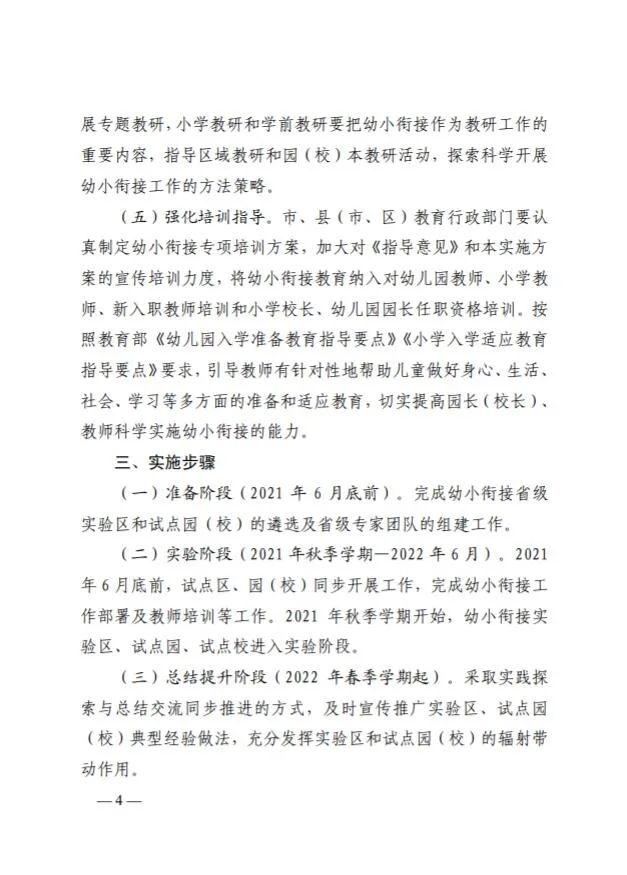 展专题教研，小学教研和学前教研要把幼小衔接作为教研工作的重要内容，指导区域教研和园（校）本教研活动，探索科学开展幼小衔接工作的方法策略。

（五）强化培训指导。市、县（市、区）教育行政部门要认真制定幼小衔接专项培训方案，加大对《指导意见》和本实施方案的宣传培训力度，将幼小衔接教育纳入对幼儿园教师、小学教师、新入职教师培训和小学校长、幼儿园园长任职资格培训。按照教育部《幼儿园入学准备教育指导要点》《小学入学适应教育指导要点》要求，引导教师有针对性地帮助儿童做好身心、生活、社会、学习等多方面的准备和适应教育，切实提高园长（校长）、教师科学实施幼小衔接的能力。

三、实施步骤

（一）准备阶段（2021 年 6 月底前）。完成幼小衔接省级实验区和试点园（校）的遴选及省级专家团队的组建工作。

（二）实验阶段（2021 年秋季学期—2022 年 6 月）。2021 年 6 月底前，试点区、园（校）同步开展工作，完成幼小衔接工作部署及教师培训等工作。2021 年秋季学期开始，幼小衔接实验区、试点园、试点校进入实验阶段。

（三）总结提升阶段（2022 年春季学期起）。采取实践探索与总结交流同步推进的方式，及时宣传推广实验区、试点园（校）典型经验做法，充分发挥实验区和试点园（校）的辐射带动作用。

—4—